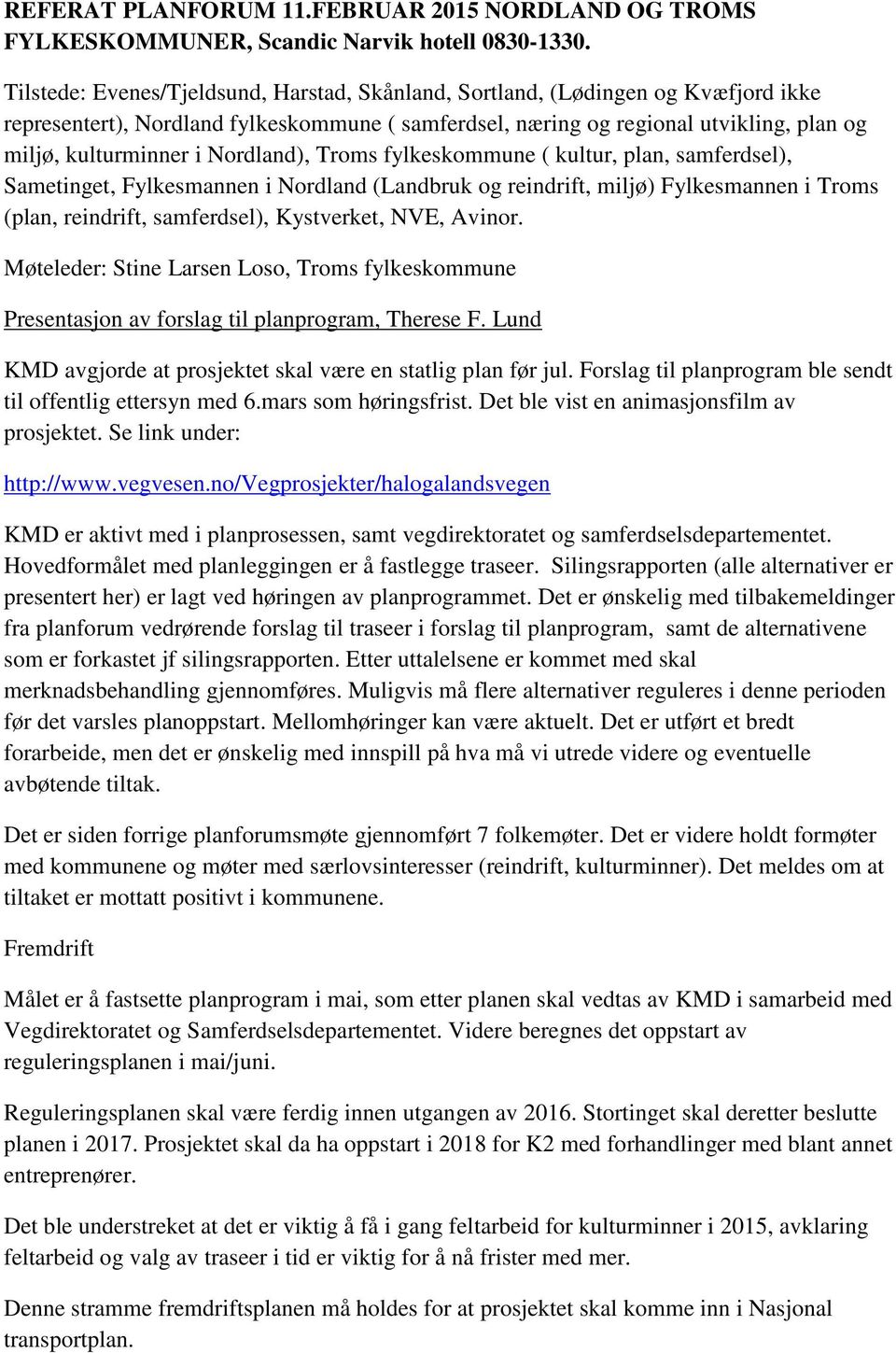 REFERAT PLANFORUM 11.FEBRUAR 2015 NORDLAND OG TROMS FYLKESKOMMUNER, Scandic Narvik hotell 0830-1330.

Tilstede: Evenes/Tjeldsund, Harstad, Skånland, Sortland, (Lødingen og Kvæfjord ikke representert), Nordland fylkeskommune ( samferdsel, næring og regional utvikling, plan og miljø, kulturminner i Nordland), Troms fylkeskommune ( kultur, plan, samferdsel), Sametinget, Fylkesmannen i Nordland (Landbruk og reindrift, miljø) Fylkesmannen i Troms (plan, reindrift, samferdsel), Kystverket, NVE, Avinor.

Møteleder: Stine Larsen Loso, Troms fylkeskommune

Presentasjon av forslag til planprogram, Therese F. Lund

KMD avgjorde at prosjektet skal være en statlig plan før jul. Forslag til planprogram ble sendt til offentlig ettersyn med 6.mars som høringsfrist. Det ble vist en animasjonsfilm av prosjektet. Se link under:

http://www.vegvesen.no/Vegprosjekter/halogalandsvegen

KMD er aktivt med i planprosessen, samt vegdirektoratet og samferdselsdepartementet. Hovedformålet med planleggingen er å fastlegge traseer. Silingsrapporten (alle alternativer er presentert her) er lagt ved høringen av planprogrammet. Det er ønskelig med tilbakemeldinger fra planforum vedrørende forslag til traseer i forslag til planprogram, samt de alternativene som er forkastet jf silingsrapporten. Etter uttalelsene er kommet med skal merknadsbehandling gjennomføres. Muligvis må flere alternativer reguleres i denne perioden før det varsles planoppstart. Mellomhøringer kan være aktuelt. Det er utført et bredt forarbeide, men det er ønskelig med innspill på hva må vi utrede videre og eventuelle avbøtende tiltak.

Det er siden forrige planforumsmøte gjennomført 7 folkemøter. Det er videre holdt formøter med kommunene og møter med særlovsinteresser (reindrift, kulturminner). Det meldes om at tiltaket er mottatt positivt i kommunene.

Fremdrift

Målet er å fastsette planprogram i mai, som etter planen skal vedtas av KMD i samarbeid med Vegdirektoratet og Samferdselsdepartementet. Videre beregnes det oppstart av reguleringsplanen i mai/juni.

Reguleringsplanen skal være ferdig innen utgangen av 2016. Stortinget skal deretter beslutte planen i 2017. Prosjektet skal da ha oppstart i 2018 for K2 med forhandlinger med blant annet entreprenører.

Det ble understreket at det er viktig å få i gang feltarbeid for kulturminner i 2015, avklaring feltarbeid og valg av traseer i tid er viktig for å nå frister med mer.

Denne stramme fremdriftsplanen må holdes for at prosjektet skal komme inn i Nasjonal transportplan.